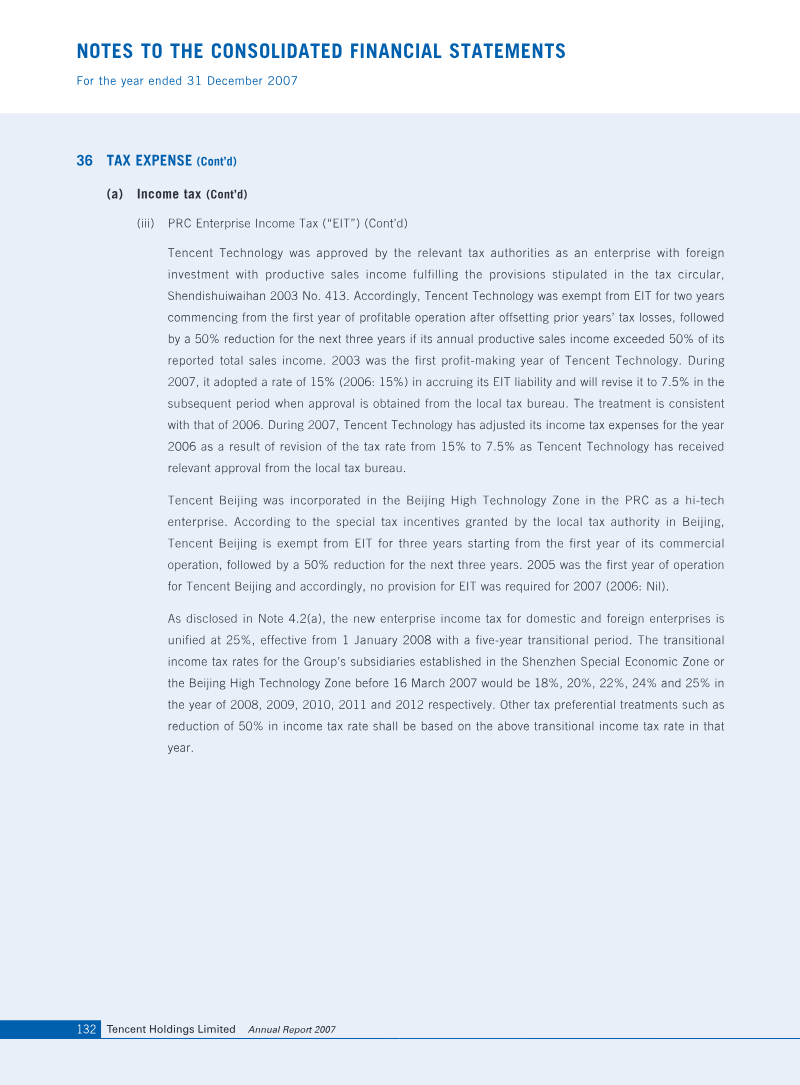 NOTES TO THE CONSOLIDATED FINANCIAL STATEMENTS
For the year ended 31 December 2007

36 TAX EXPENSE (Cont'd)

(a) Income tax (Cont'd)

(iii) PRC Enterprise Income Tax ("EIT") (Cont'd)

Tencent Technology was approved by the relevant tax authorities as an enterprise with foreign investment with productive sales income fulfilling the provisions stipulated in the tax circular, Shendishuiwaihan 2003 No. 413. Accordingly, Tencent Technology was exempt from EIT for two years commencing from the first year of profitable operation after offsetting prior years' tax losses, followed by a 50% reduction for the next three years if its annual productive sales income exceeded 50% of its reported total sales income. 2003 was the first profit-making year of Tencent Technology. During 2007, it adopted a rate of 15% (2006: 15%) in accruing its EIT liability and will revise it to 7.5% in the subsequent period when approval is obtained from the local tax bureau. The treatment is consistent with that of 2006. During 2007, Tencent Technology has adjusted its income tax expenses for the year 2006 as a result of revision of the tax rate from 15% to 7.5% as Tencent Technology has received relevant approval from the local tax bureau.

Tencent Beijing was incorporated in the Beijing High Technology Zone in the PRC as a hi-tech enterprise. According to the special tax incentives granted by the local tax authority in Beijing, Tencent Beijing is exempt from EIT for three years starting from the first year of its commercial operation, followed by a 50% reduction for the next three years. 2005 was the first year of operation for Tencent Beijing and accordingly, no provision for EIT was required for 2007 (2006: Nil).

As disclosed in Note 4.2(a), the new enterprise income tax for domestic and foreign enterprises is unified at 25%, effective from 1 January 2008 with a five-year transitional period. The transitional income tax rates for the Group's subsidiaries established in the Shenzhen Special Economic Zone or the Beijing High Technology Zone before 16 March 2007 would be 18%, 20%, 22%, 24% and 25% in the year of 2008, 2009, 2010, 2011 and 2012 respectively. Other tax preferential treatments such as reduction of 50% in income tax rate shall be based on the above transitional income tax rate in that year.

132 Tencent Holdings Limited Annual Report 2007